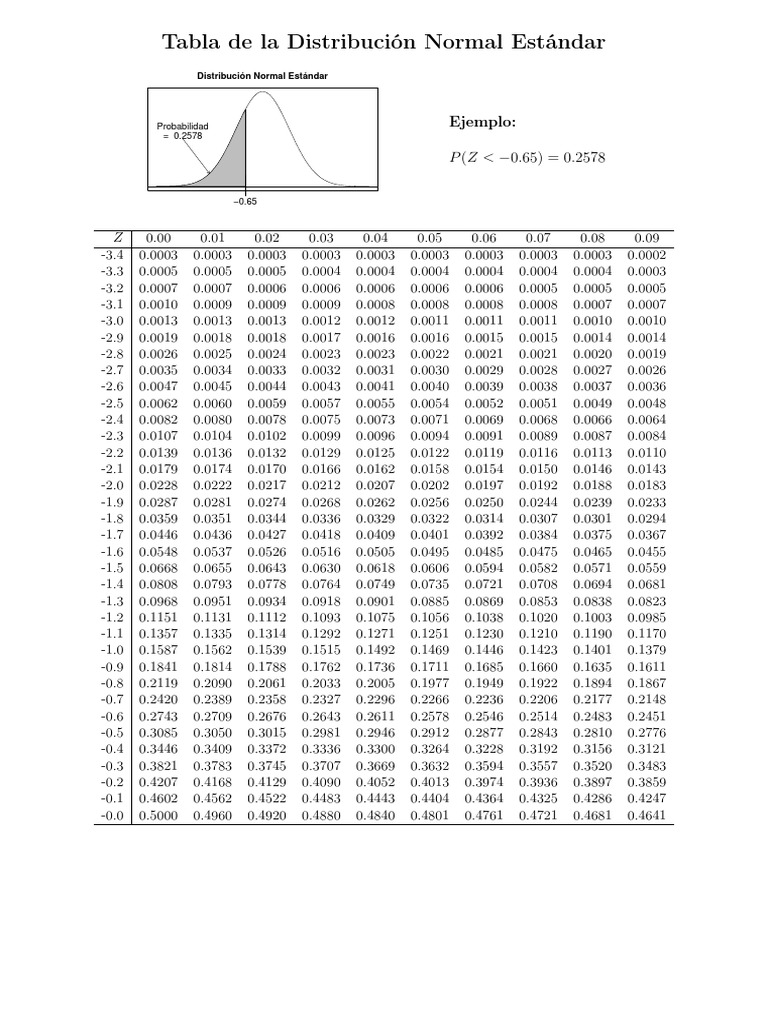 Tabla de la Distribución Normal Estándar

Distribución Normal Estándar

Probabilidad = 0.2578

−0.65

Ejemplo:

$P(Z < -0.65) = 0.2578$

| $Z$ | 0.00 | 0.01 | 0.02 | 0.03 | 0.04 | 0.05 | 0.06 | 0.07 | 0.08 | 0.09 |
|---|---|---|---|---|---|---|---|---|---|---|
| -3.4 | 0.0003 | 0.0003 | 0.0003 | 0.0003 | 0.0003 | 0.0003 | 0.0003 | 0.0003 | 0.0003 | 0.0002 |
| -3.3 | 0.0005 | 0.0005 | 0.0005 | 0.0004 | 0.0004 | 0.0004 | 0.0004 | 0.0004 | 0.0004 | 0.0003 |
| -3.2 | 0.0007 | 0.0007 | 0.0006 | 0.0006 | 0.0006 | 0.0006 | 0.0006 | 0.0005 | 0.0005 | 0.0005 |
| -3.1 | 0.0010 | 0.0009 | 0.0009 | 0.0009 | 0.0008 | 0.0008 | 0.0008 | 0.0008 | 0.0007 | 0.0007 |
| -3.0 | 0.0013 | 0.0013 | 0.0013 | 0.0012 | 0.0012 | 0.0011 | 0.0011 | 0.0011 | 0.0010 | 0.0010 |
| -2.9 | 0.0019 | 0.0018 | 0.0018 | 0.0017 | 0.0016 | 0.0016 | 0.0015 | 0.0015 | 0.0014 | 0.0014 |
| -2.8 | 0.0026 | 0.0025 | 0.0024 | 0.0023 | 0.0023 | 0.0022 | 0.0021 | 0.0021 | 0.0020 | 0.0019 |
| -2.7 | 0.0035 | 0.0034 | 0.0033 | 0.0032 | 0.0031 | 0.0030 | 0.0029 | 0.0028 | 0.0027 | 0.0026 |
| -2.6 | 0.0047 | 0.0045 | 0.0044 | 0.0043 | 0.0041 | 0.0040 | 0.0039 | 0.0038 | 0.0037 | 0.0036 |
| -2.5 | 0.0062 | 0.0060 | 0.0059 | 0.0057 | 0.0055 | 0.0054 | 0.0052 | 0.0051 | 0.0049 | 0.0048 |
| -2.4 | 0.0082 | 0.0080 | 0.0078 | 0.0075 | 0.0073 | 0.0071 | 0.0069 | 0.0068 | 0.0066 | 0.0064 |
| -2.3 | 0.0107 | 0.0104 | 0.0102 | 0.0099 | 0.0096 | 0.0094 | 0.0091 | 0.0089 | 0.0087 | 0.0084 |
| -2.2 | 0.0139 | 0.0136 | 0.0132 | 0.0129 | 0.0125 | 0.0122 | 0.0119 | 0.0116 | 0.0113 | 0.0110 |
| -2.1 | 0.0179 | 0.0174 | 0.0170 | 0.0166 | 0.0162 | 0.0158 | 0.0154 | 0.0150 | 0.0146 | 0.0143 |
| -2.0 | 0.0228 | 0.0222 | 0.0217 | 0.0212 | 0.0207 | 0.0202 | 0.0197 | 0.0192 | 0.0188 | 0.0183 |
| -1.9 | 0.0287 | 0.0281 | 0.0274 | 0.0268 | 0.0262 | 0.0256 | 0.0250 | 0.0244 | 0.0239 | 0.0233 |
| -1.8 | 0.0359 | 0.0351 | 0.0344 | 0.0336 | 0.0329 | 0.0322 | 0.0314 | 0.0307 | 0.0301 | 0.0294 |
| -1.7 | 0.0446 | 0.0436 | 0.0427 | 0.0418 | 0.0409 | 0.0401 | 0.0392 | 0.0384 | 0.0375 | 0.0367 |
| -1.6 | 0.0548 | 0.0537 | 0.0526 | 0.0516 | 0.0505 | 0.0495 | 0.0485 | 0.0475 | 0.0465 | 0.0455 |
| -1.5 | 0.0668 | 0.0655 | 0.0643 | 0.0630 | 0.0618 | 0.0606 | 0.0594 | 0.0582 | 0.0571 | 0.0559 |
| -1.4 | 0.0808 | 0.0793 | 0.0778 | 0.0764 | 0.0749 | 0.0735 | 0.0721 | 0.0708 | 0.0694 | 0.0681 |
| -1.3 | 0.0968 | 0.0951 | 0.0934 | 0.0918 | 0.0901 | 0.0885 | 0.0869 | 0.0853 | 0.0838 | 0.0823 |
| -1.2 | 0.1151 | 0.1131 | 0.1112 | 0.1093 | 0.1075 | 0.1056 | 0.1038 | 0.1020 | 0.1003 | 0.0985 |
| -1.1 | 0.1357 | 0.1335 | 0.1314 | 0.1292 | 0.1271 | 0.1251 | 0.1230 | 0.1210 | 0.1190 | 0.1170 |
| -1.0 | 0.1587 | 0.1562 | 0.1539 | 0.1515 | 0.1492 | 0.1469 | 0.1446 | 0.1423 | 0.1401 | 0.1379 |
| -0.9 | 0.1841 | 0.1814 | 0.1788 | 0.1762 | 0.1736 | 0.1711 | 0.1685 | 0.1660 | 0.1635 | 0.1611 |
| -0.8 | 0.2119 | 0.2090 | 0.2061 | 0.2033 | 0.2005 | 0.1977 | 0.1949 | 0.1922 | 0.1894 | 0.1867 |
| -0.7 | 0.2420 | 0.2389 | 0.2358 | 0.2327 | 0.2296 | 0.2266 | 0.2236 | 0.2206 | 0.2177 | 0.2148 |
| -0.6 | 0.2743 | 0.2709 | 0.2676 | 0.2643 | 0.2611 | 0.2578 | 0.2546 | 0.2514 | 0.2483 | 0.2451 |
| -0.5 | 0.3085 | 0.3050 | 0.3015 | 0.2981 | 0.2946 | 0.2912 | 0.2877 | 0.2843 | 0.2810 | 0.2776 |
| -0.4 | 0.3446 | 0.3409 | 0.3372 | 0.3336 | 0.3300 | 0.3264 | 0.3228 | 0.3192 | 0.3156 | 0.3121 |
| -0.3 | 0.3821 | 0.3783 | 0.3745 | 0.3707 | 0.3669 | 0.3632 | 0.3594 | 0.3557 | 0.3520 | 0.3483 |
| -0.2 | 0.4207 | 0.4168 | 0.4129 | 0.4090 | 0.4052 | 0.4013 | 0.3974 | 0.3936 | 0.3897 | 0.3859 |
| -0.1 | 0.4602 | 0.4562 | 0.4522 | 0.4483 | 0.4443 | 0.4404 | 0.4364 | 0.4325 | 0.4286 | 0.4247 |
| -0.0 | 0.5000 | 0.4960 | 0.4920 | 0.4880 | 0.4840 | 0.4801 | 0.4761 | 0.4721 | 0.4681 | 0.4641 |